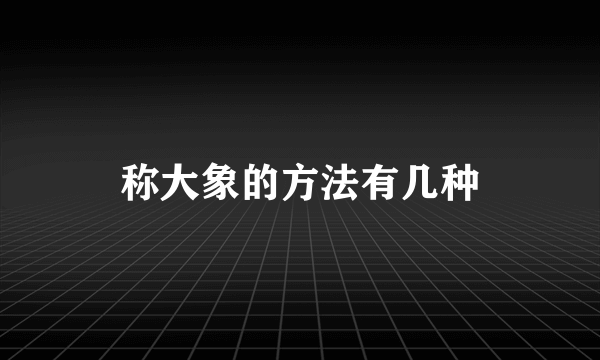 称大象的方法有几种